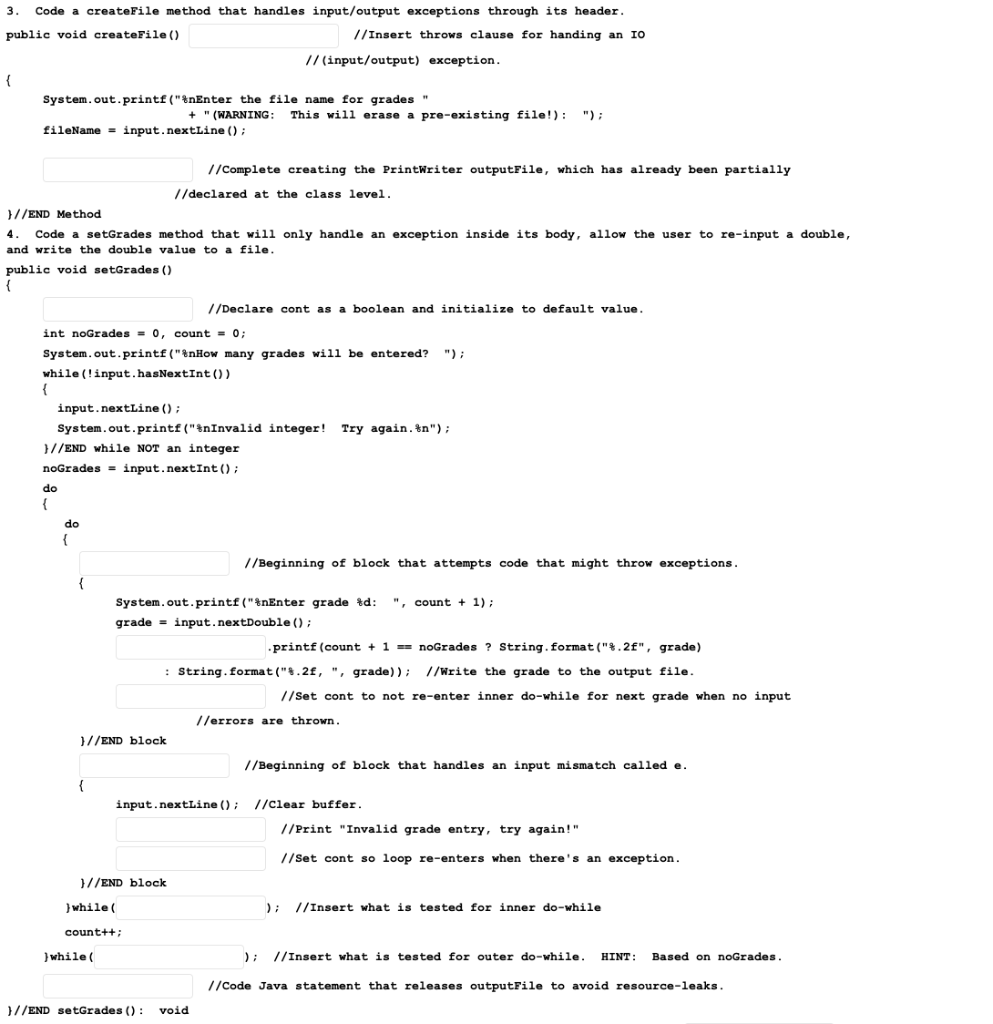 3. Code a createFile method that handles input/output exceptions through its header.

public void createFile() //Insert throws clause for handing an IO //(input/output) exception.

{

System.out.printf("%nEnter the file name for grades " + "(WARNING: This will erase a pre-existing file!): ");
fileName = input.nextLine();

//Complete creating the PrintWriter outputFile, which has already been partially //declared at the class level.

}//END Method

4. Code a setGrades method that will only handle an exception inside its body, allow the user to re-input a double, and write the double value to a file.

public void setGrades()
{

//Declare cont as a boolean and initialize to default value.

int noGrades = 0, count = 0;
System.out.printf("%nHow many grades will be entered? ");
while(!input.hasNextInt())
{
input.nextLine();
System.out.printf("%nInvalid integer! Try again.%n");
}//END while NOT an integer
noGrades = input.nextInt();
do
{
do
{

//Beginning of block that attempts code that might throw exceptions.

{
System.out.printf("%nEnter grade %d: ", count + 1);
grade = input.nextDouble();

.printf(count + 1 == noGrades ? String.format("%.2f", grade)
: String.format("%.2f, ", grade)); //Write the grade to the output file.

//Set cont to not re-enter inner do-while for next grade when no input //errors are thrown.

}//END block

//Beginning of block that handles an input mismatch called e.

{
input.nextLine(); //Clear buffer.

//Print "Invalid grade entry, try again!"

//Set cont so loop re-enters when there's an exception.

}//END block

}while( ); //Insert what is tested for inner do-while

count++;

}while( ); //Insert what is tested for outer do-while. HINT: Based on noGrades.

//Code Java statement that releases outputFile to avoid resource-leaks.

}//END setGrades(): void